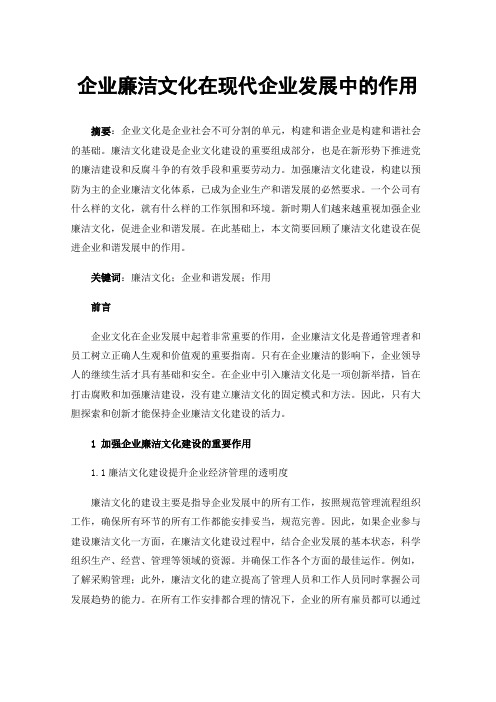 企业廉洁文化在现代企业发展中的作用

摘要：企业文化是企业社会不可分割的单元，构建和谐企业是构建和谐社会的基础。廉洁文化建设是企业文化建设的重要组成部分，也是在新形势下推进党的廉洁建设和反腐斗争的有效手段和重要劳动力。加强廉洁文化建设，构建以预防为主的企业廉洁文化体系，已成为企业生产和谐发展的必然要求。一个公司有什么样的文化，就有什么样的工作氛围和环境。新时期人们越来越重视加强企业廉洁文化，促进企业和谐发展。在此基础上，本文简要回顾了廉洁文化建设在促进企业和谐发展中的作用。

关键词：廉洁文化；企业和谐发展；作用

前言

企业文化在企业发展中起着非常重要的作用，企业廉洁文化是普通管理者和员工树立正确人生观和价值观的重要指南。只有在企业廉洁的影响下，企业领导人的继续生活才具有基础和安全。在企业中引入廉洁文化是一项创新举措，旨在打击腐败和加强廉洁建设，没有建立廉洁文化的固定模式和方法。因此，只有大胆探索和创新才能保持企业廉洁文化建设的活力。

1 加强企业廉洁文化建设的重要作用

1.1 廉洁文化建设提升企业经济管理的透明度

廉洁文化的建设主要是指导企业发展中的所有工作，按照规范管理流程组织工作，确保所有环节的所有工作都能安排妥当，规范完善。因此，如果企业参与建设廉洁文化一方面，在廉洁文化建设过程中，结合企业发展的基本状态，科学组织生产、经营、管理等领域的资源。并确保工作各个方面的最佳运作。例如，了解采购管理；此外，廉洁文化的建立提高了管理人员和工作人员同时掌握公司发展趋势的能力。在所有工作安排都合理的情况下，企业的所有雇员都可以通过